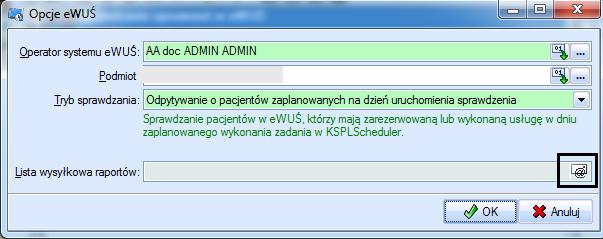 Opcje eWUŚ

Operator systemu eWUŚ: AA doc ADMIN ADMIN

Podmiot

Tryb sprawdzania: Odpytywanie o pacjentów zaplanowanych na dzień uruchomienia sprawdzenia

Sprawdzanie pacjentów w eWUŚ, którzy mają zarezerwowaną lub wykonaną usługę w dniu zaplanowanego wykonania zadania w KSPLScheduler.

Lista wysyłkowa raportów:

OK Anuluj